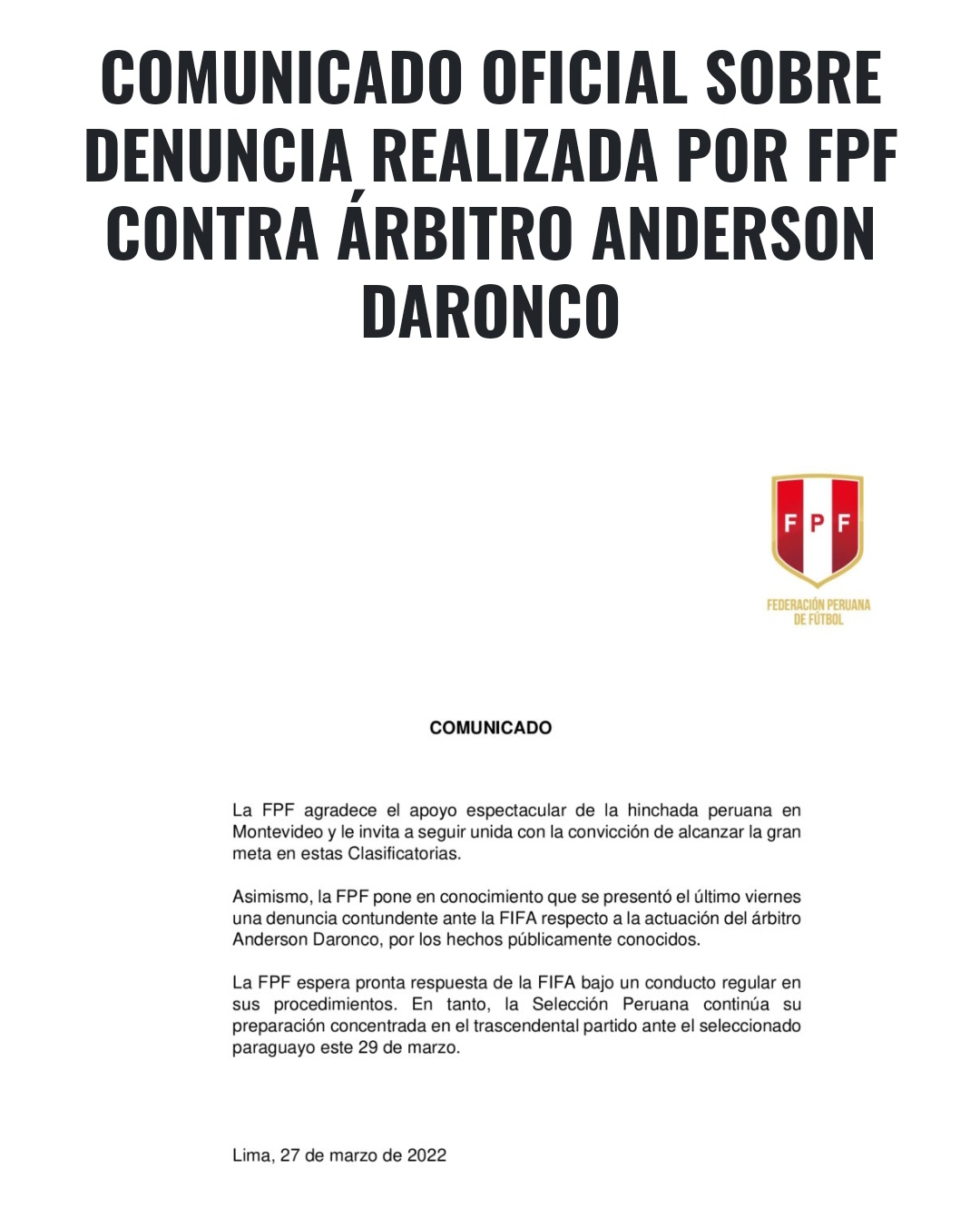 COMUNICADO OFICIAL SOBRE DENUNCIA REALIZADA POR FPF CONTRA ÁRBITRO ANDERSON DARONCO

FPF
FEDERACIÓN PERUANA DE FÚTBOL

COMUNICADO

La FPF agradece el apoyo espectacular de la hinchada peruana en Montevideo y le invita a seguir unida con la convicción de alcanzar la gran meta en estas Clasificatorias.

Asimismo, la FPF pone en conocimiento que se presentó el último viernes una denuncia contundente ante la FIFA respecto a la actuación del árbitro Anderson Daronco, por los hechos públicamente conocidos.

La FPF espera pronta respuesta de la FIFA bajo un conducto regular en sus procedimientos. En tanto, la Selección Peruana continúa su preparación concentrada en el trascendental partido ante el seleccionado paraguayo este 29 de marzo.

Lima, 27 de marzo de 2022